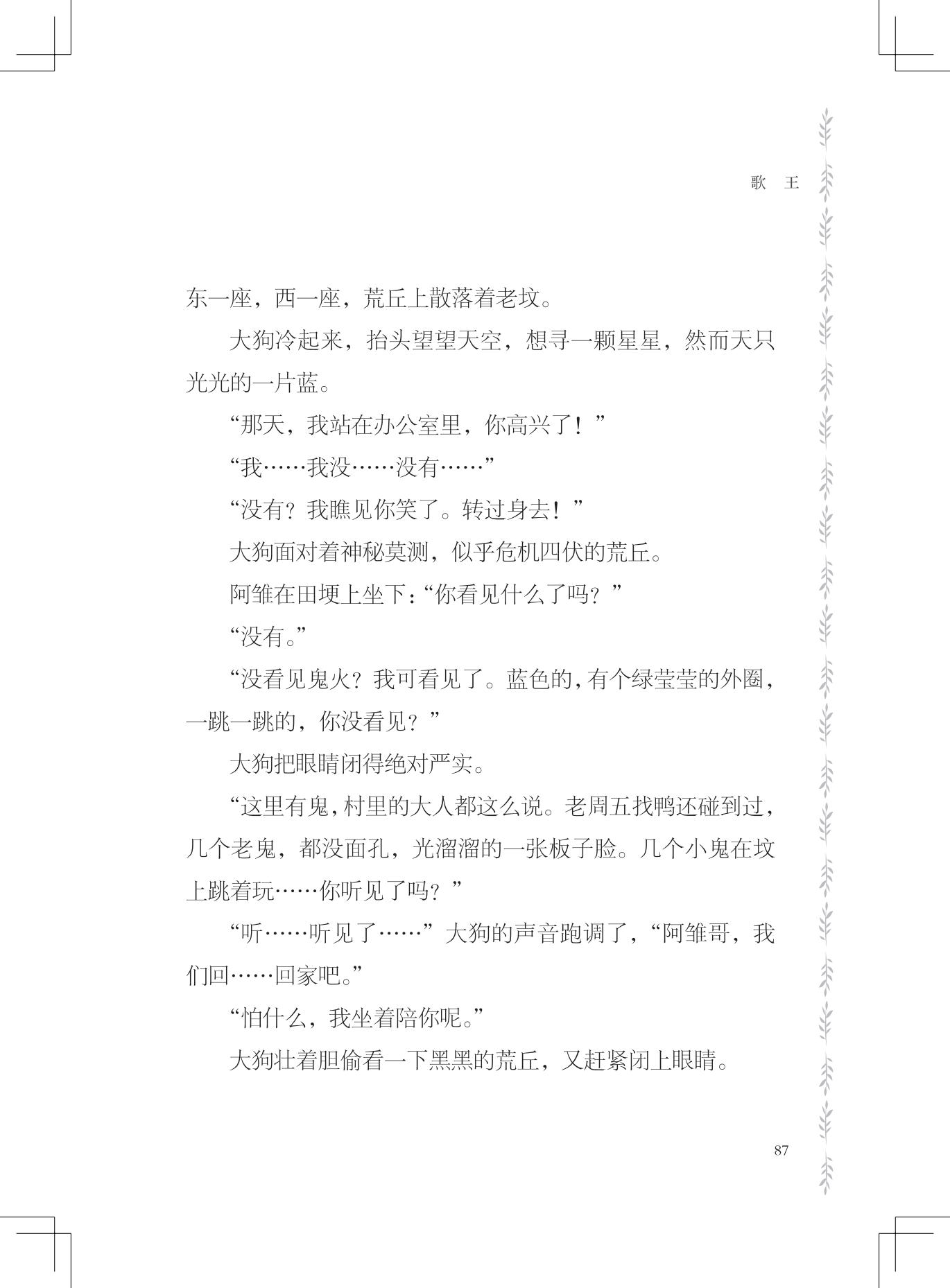 歌　王

东一座，西一座，荒丘上散落着老坟。

大狗冷起来，抬头望望天空，想寻一颗星星，然而天只光光的一片蓝。

“那天，我站在办公室里，你高兴了！”

“我……我没……没有……”

“没有？我瞧见你笑了。转过身去！”

大狗面对着神秘莫测，似乎危机四伏的荒丘。

阿雏在田埂上坐下：“你看见什么了吗？”

“没有。”

“没看见鬼火？我可看见了。蓝色的，有个绿莹莹的外圈，一跳一跳的，你没看见？”

大狗把眼睛闭得绝对严实。

“这里有鬼，村里的大人都这么说。老周五找鸭还碰到过，几个老鬼，都没面孔，光溜溜的一张板子脸。几个小鬼在坟上跳着玩……你听见了吗？”

“听……听见了……”大狗的声音跑调了，“阿雏哥，我们回……回家吧。”

“怕什么，我坐着陪你呢。”

大狗壮着胆偷看一下黑黑的荒丘，又赶紧闭上眼睛。

87